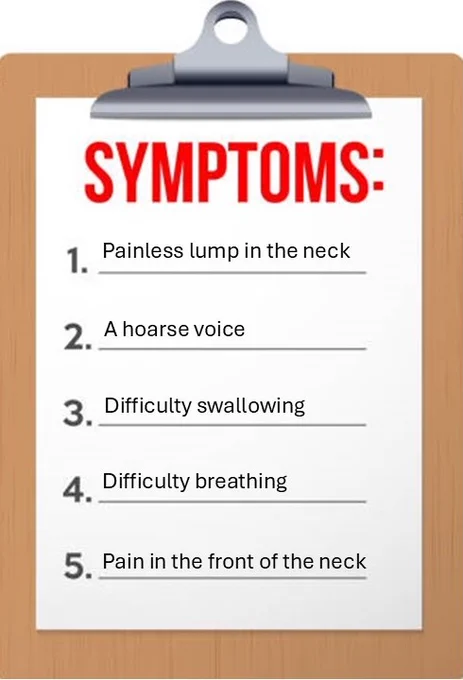 SYMPTOMS:

1. Painless lump in the neck

2. A hoarse voice

3. Difficulty swallowing

4. Difficulty breathing

5. Pain in the front of the neck